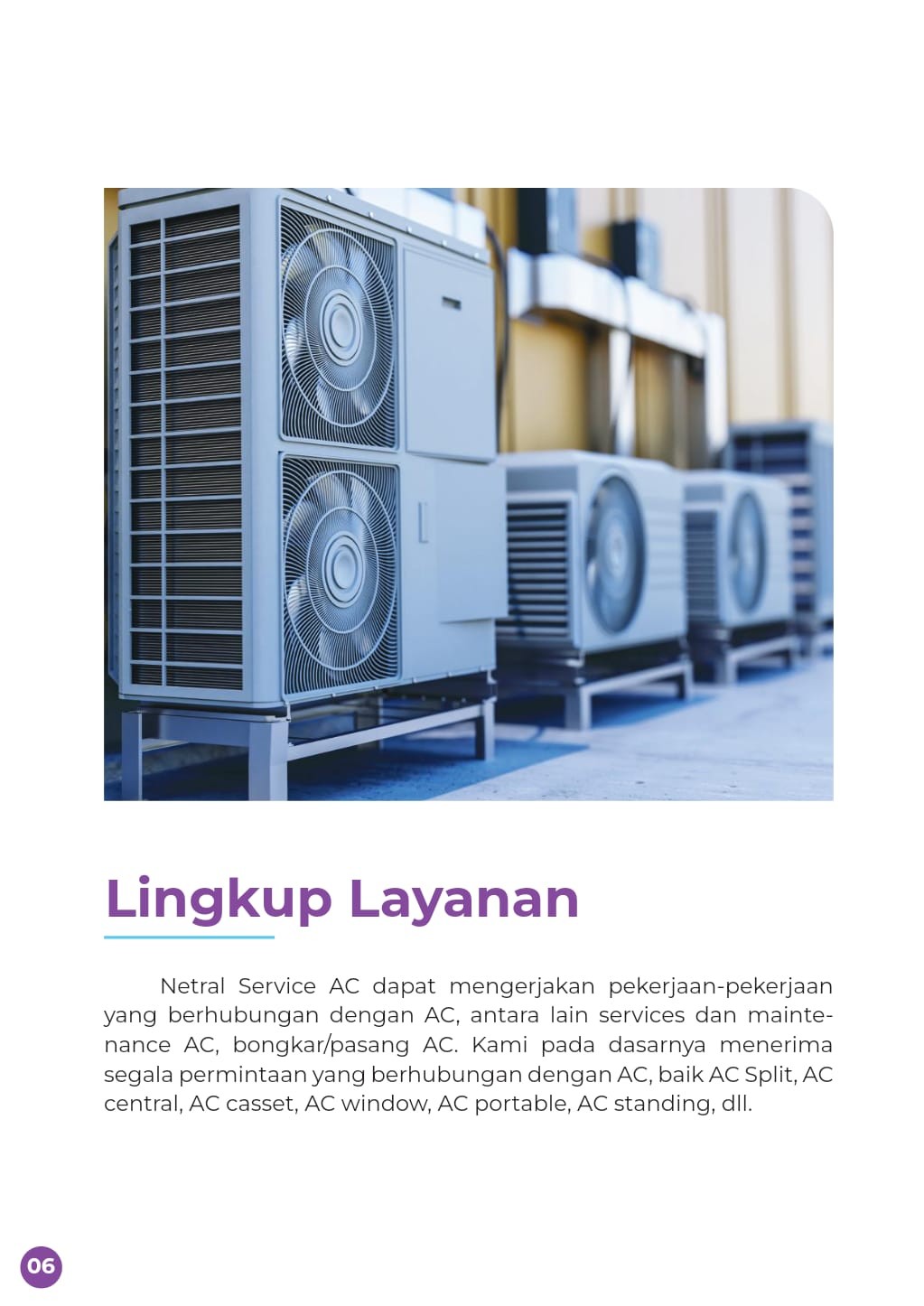 Lingkup Layanan

Netral Service AC dapat mengerjakan pekerjaan-pekerjaan yang berhubungan dengan AC, antara lain services dan maintenance AC, bongkar/pasang AC. Kami pada dasarnya menerima segala permintaan yang berhubungan dengan AC, baik AC Split, AC central, AC casset, AC window, AC portable, AC standing, dll.

06